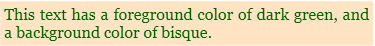 This text has a foreground color of dark green, and a background color of bisque.